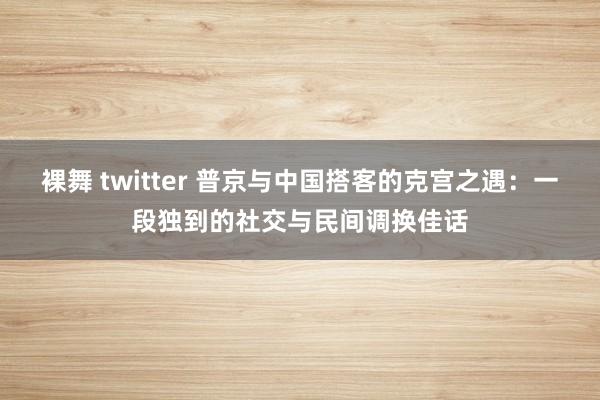 裸舞 twitter 普京与中国搭客的克宫之遇：一段独到的社交与民间调换佳话